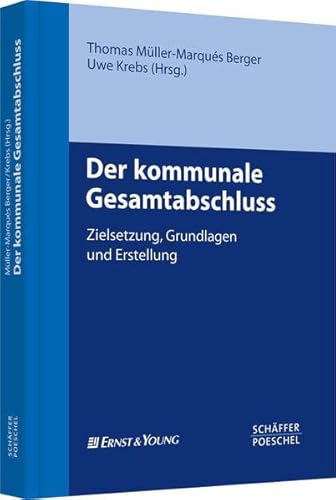 Müller-Marqués Berger / Krebs (Hrsg.)
Der kommunale Gesamtabschluss

SCHÄFFER
POESCHEL

Thomas Müller-Marqués Berger
Uwe Krebs (Hrsg.)

Der kommunale Gesamtabschluss

Zielsetzung, Grundlagen und Erstellung

ERNST & YOUNG

SCHÄFFER
POESCHEL